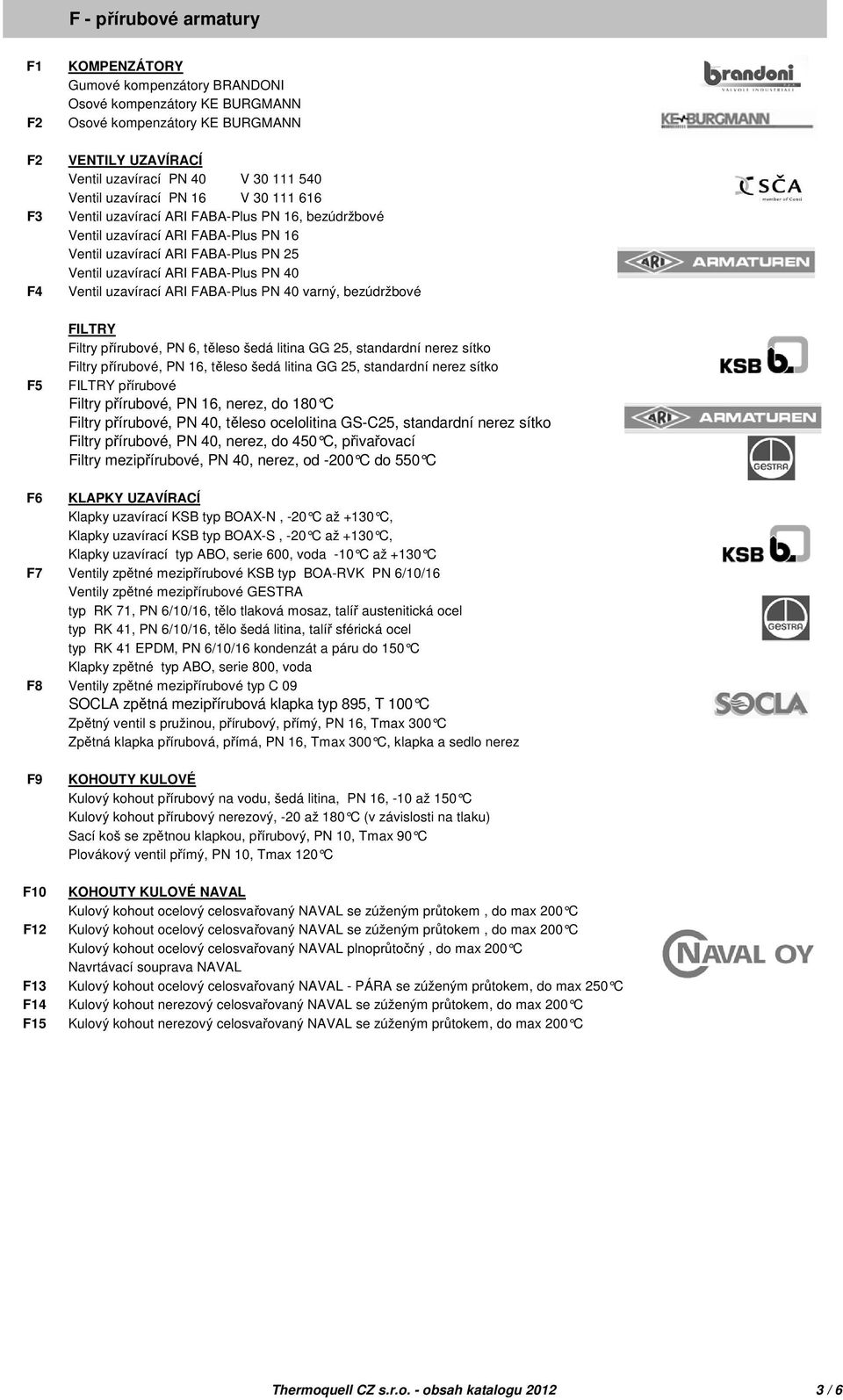 F - přírubové armatury

F1 KOMPENZÁTORY
Gumové kompenzátory BRANDONI
Osové kompenzátory KE BURGMANN
F2 Osové kompenzátory KE BURGMANN

brandoni
VALVOLE INDUSTRIALI
KE BURGMANN

F2 VENTILY UZAVÍRACÍ
Ventil uzavírací PN 40 V 30 111 540
Ventil uzavírací PN 16 V 30 111 616
F3 Ventil uzavírací ARI FABA-Plus PN 16, bezúdržbové
Ventil uzavírací ARI FABA-Plus PN 16
Ventil uzavírací ARI FABA-Plus PN 25
Ventil uzavírací ARI FABA-Plus PN 40
F4 Ventil uzavírací ARI FABA-Plus PN 40 varný, bezúdržbové

SČA
member of Consi
ARI ARMATUREN

FILTRY
Filtry přírubové, PN 6, těleso šedá litina GG 25, standardní nerez sítko
Filtry přírubové, PN 16, těleso šedá litina GG 25, standardní nerez sítko
F5 FILTRY přírubové
Filtry přírubové, PN 16, nerez, do 180°C
Filtry přírubové, PN 40, těleso ocelolitina GS-C25, standardní nerez sítko
Filtry přírubové, PN 40, nerez, do 450°C, přivařovací
Filtry mezipřírubové, PN 40, nerez, od -200°C do 550°C

KSB b.
ARI ARMATUREN
GESTRA

F6 KLAPKY UZAVÍRACÍ
Klapky uzavírací KSB typ BOAX-N , -20°C až +130°C,
Klapky uzavírací KSB typ BOAX-S , -20°C až +130°C,
Klapky uzavírací typ ABO, serie 600, voda -10°C až +130°C
F7 Ventily zpětné mezipřírubové KSB typ BOA-RVK PN 6/10/16
Ventily zpětné mezipřírubové GESTRA
typ RK 71, PN 6/10/16, tělo tlaková mosaz, talíř austenitická ocel
typ RK 41, PN 6/10/16, tělo šedá litina, talíř sférická ocel
typ RK 41 EPDM, PN 6/10/16 kondenzát a páru do 150°C
Klapky zpětné typ ABO, serie 800, voda
F8 Ventily zpětné mezipřírubové typ C 09
SOCLA zpětná mezipřírubová klapka typ 895, T 100°C
Zpětný ventil s pružinou, přírubový, přímý, PN 16, Tmax 300°C
Zpětná klapka přírubová, přímá, PN 16, Tmax 300°C, klapka a sedlo nerez

KSB b.
GESTRA
SOCLA

F9 KOHOUTY KULOVÉ
Kulový kohout přírubový na vodu, šedá litina, PN 16, -10 až 150°C
Kulový kohout přírubový nerezový, -20 až 180°C (v závislosti na tlaku)
Sací koš se zpětnou klapkou, přírubový, PN 10, Tmax 90°C
Plovákový ventil přímý, PN 10, Tmax 120°C

F10 KOHOUTY KULOVÉ NAVAL
Kulový kohout ocelový celosvařovaný NAVAL se zúženým průtokem , do max 200°C
F12 Kulový kohout ocelový celosvařovaný NAVAL se zúženým průtokem , do max 200°C
Kulový kohout ocelový celosvařovaný NAVAL plnoprůtočný , do max 200°C
Navrtávací souprava NAVAL
F13 Kulový kohout ocelový celosvařovaný NAVAL - PÁRA se zúženým průtokem, do max 250°C
F14 Kulový kohout nerezový celosvařovaný NAVAL se zúženým průtokem, do max 200°C
F15 Kulový kohout nerezový celosvařovaný NAVAL se zúženým průtokem, do max 200°C

NAVAL OY

Thermoquell CZ s.r.o. - obsah katalogu 2012 3 / 6